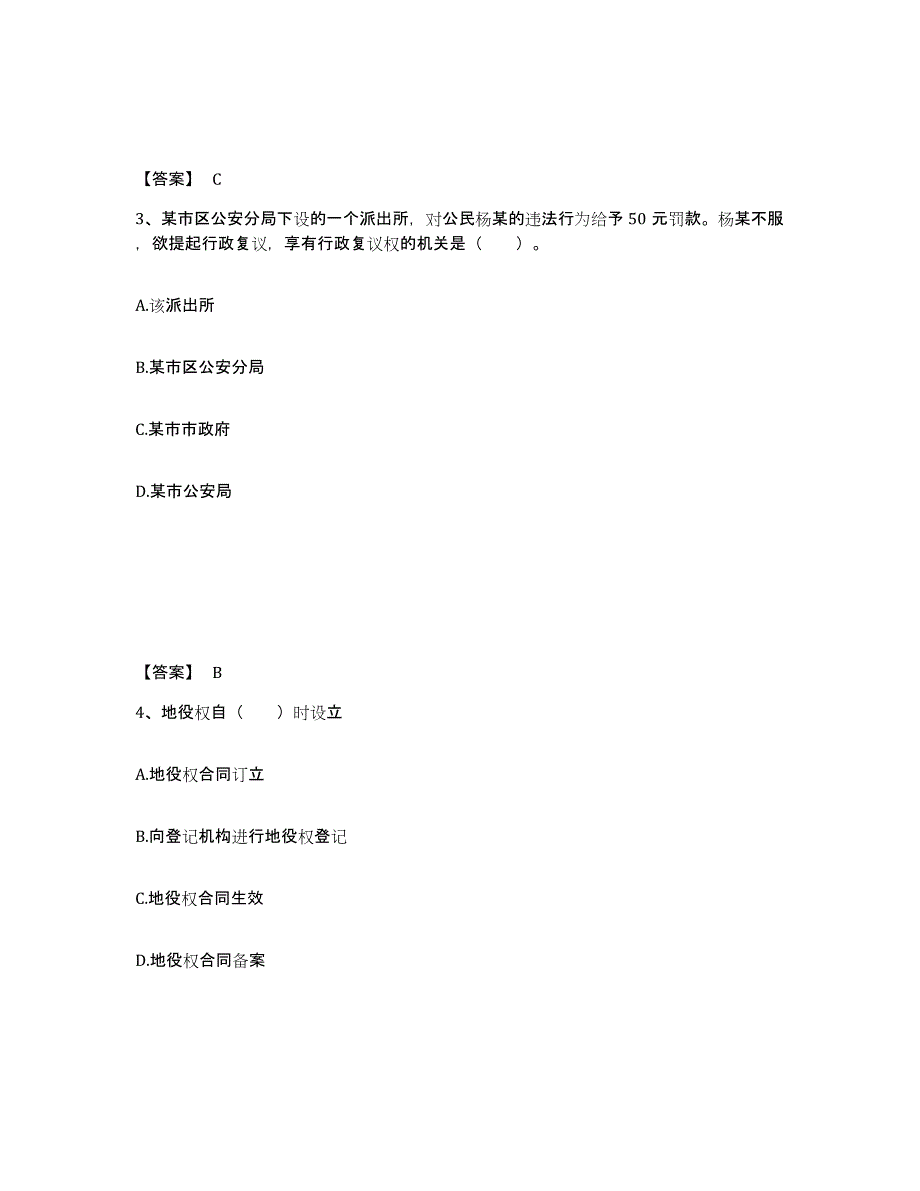 【答案】 C

3、某市区公安分局下设的一个派出所，对公民杨某的违法行为给予 50 元罚款。杨某不服，欲提起行政复议，享有行政复议权的机关是（　　）。

A.该派出所

B.某市区公安分局

C.某市市政府

D.某市公安局

【答案】 B

4、地役权自（　　）时设立

A.地役权合同订立

B.向登记机构进行地役权登记

C.地役权合同生效

D.地役权合同备案